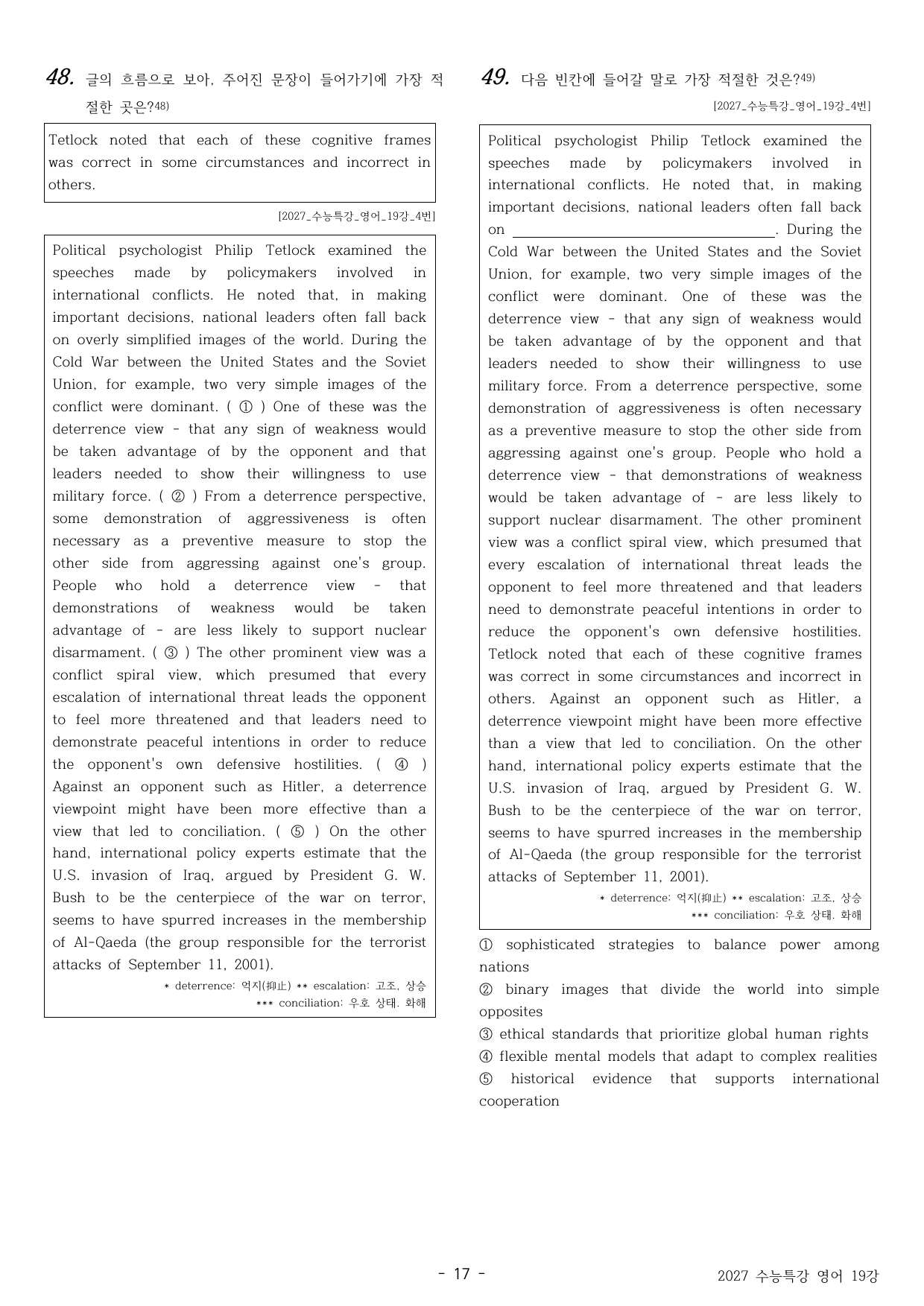 48. 글의 흐름으로 보아, 주어진 문장이 들어가기에 가장 적절한 곳은?$^{48)}$

Tetlock noted that each of these cognitive frames was correct in some circumstances and incorrect in others.

[2027_수능특강_영어_19강_4번]

Political psychologist Philip Tetlock examined the speeches made by policymakers involved in international conflicts. He noted that, in making important decisions, national leaders often fall back on overly simplified images of the world. During the Cold War between the United States and the Soviet Union, for example, two very simple images of the conflict were dominant. ( ① ) One of these was the deterrence view - that any sign of weakness would be taken advantage of by the opponent and that leaders needed to show their willingness to use military force. ( ② ) From a deterrence perspective, some demonstration of aggressiveness is often necessary as a preventive measure to stop the other side from aggressing against one's group. People who hold a deterrence view - that demonstrations of weakness would be taken advantage of - are less likely to support nuclear disarmament. ( ③ ) The other prominent view was a conflict spiral view, which presumed that every escalation of international threat leads the opponent to feel more threatened and that leaders need to demonstrate peaceful intentions in order to reduce the opponent's own defensive hostilities. ( ④ ) Against an opponent such as Hitler, a deterrence viewpoint might have been more effective than a view that led to conciliation. ( ⑤ ) On the other hand, international policy experts estimate that the U.S. invasion of Iraq, argued by President G. W. Bush to be the centerpiece of the war on terror, seems to have spurred increases in the membership of Al-Qaeda (the group responsible for the terrorist attacks of September 11, 2001).

* deterrence: 억지(抑止) ** escalation: 고조, 상승
*** conciliation: 우호 상태, 화해

49. 다음 빈칸에 들어갈 말로 가장 적절한 것은?$^{49)}$

[2027_수능특강_영어_19강_4번]

Political psychologist Philip Tetlock examined the speeches made by policymakers involved in international conflicts. He noted that, in making important decisions, national leaders often fall back on ____. During the Cold War between the United States and the Soviet Union, for example, two very simple images of the conflict were dominant. One of these was the deterrence view - that any sign of weakness would be taken advantage of by the opponent and that leaders needed to show their willingness to use military force. From a deterrence perspective, some demonstration of aggressiveness is often necessary as a preventive measure to stop the other side from aggressing against one's group. People who hold a deterrence view - that demonstrations of weakness would be taken advantage of - are less likely to support nuclear disarmament. The other prominent view was a conflict spiral view, which presumed that every escalation of international threat leads the opponent to feel more threatened and that leaders need to demonstrate peaceful intentions in order to reduce the opponent's own defensive hostilities. Tetlock noted that each of these cognitive frames was correct in some circumstances and incorrect in others. Against an opponent such as Hitler, a deterrence viewpoint might have been more effective than a view that led to conciliation. On the other hand, international policy experts estimate that the U.S. invasion of Iraq, argued by President G. W. Bush to be the centerpiece of the war on terror, seems to have spurred increases in the membership of Al-Qaeda (the group responsible for the terrorist attacks of September 11, 2001).

* deterrence: 억지(抑止) ** escalation: 고조, 상승
*** conciliation: 우호 상태, 화해

① sophisticated strategies to balance power among nations
② binary images that divide the world into simple opposites
③ ethical standards that prioritize global human rights
④ flexible mental models that adapt to complex realities
⑤ historical evidence that supports international cooperation

- 17 -

2027 수능특강 영어 19강